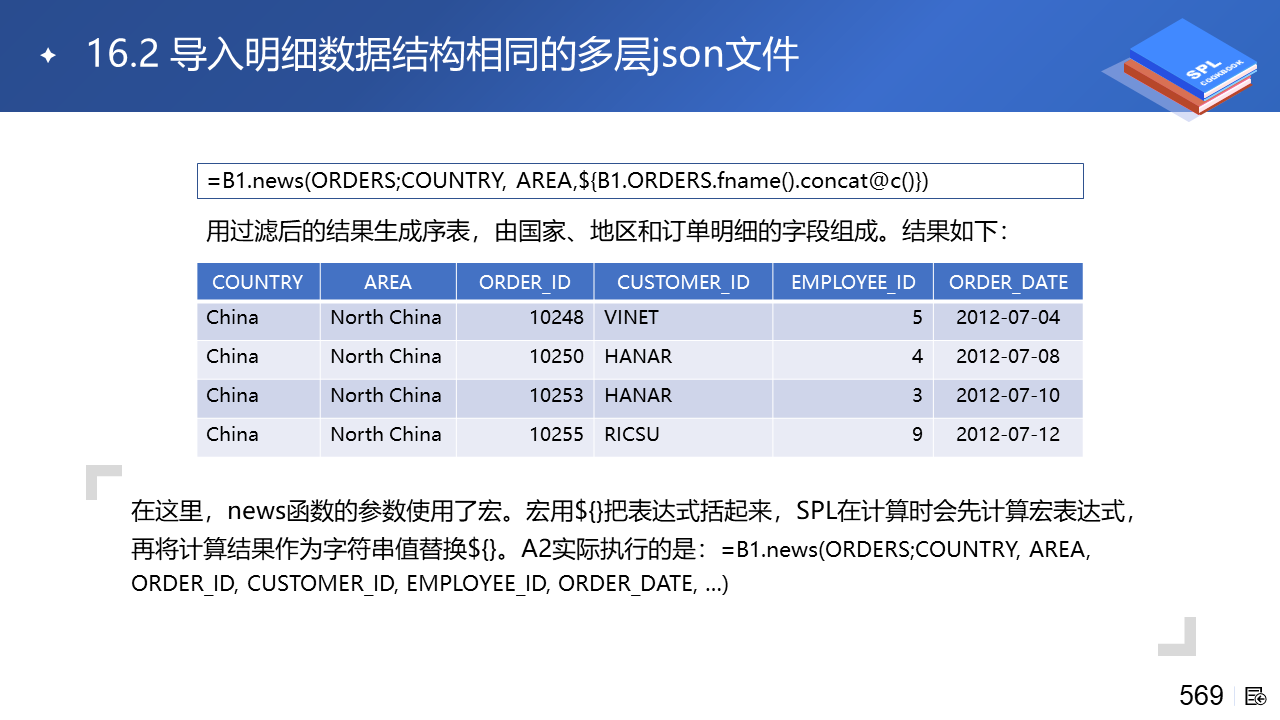 16.2 导入明细数据结构相同的多层json文件

SPL COOKBOOK

=B1.news(ORDERS;COUNTRY, AREA,${B1.ORDERS.fname().concat@c()})

用过滤后的结果生成序表，由国家、地区和订单明细的字段组成。结果如下：

| COUNTRY | AREA | ORDER_ID | CUSTOMER_ID | EMPLOYEE_ID | ORDER_DATE |
|---|---|---|---|---|---|
| China | North China | 10248 | VINET | 5 | 2012-07-04 |
| China | North China | 10250 | HANAR | 4 | 2012-07-08 |
| China | North China | 10253 | HANAR | 3 | 2012-07-10 |
| China | North China | 10255 | RICSU | 9 | 2012-07-12 |

在这里，news函数的参数使用了宏。宏用${}把表达式括起来，SPL在计算时会先计算宏表达式，再将计算结果作为字符串值替换${}。A2实际执行的是：=B1.news(ORDERS;COUNTRY, AREA, ORDER_ID, CUSTOMER_ID, EMPLOYEE_ID, ORDER_DATE, ...)

569